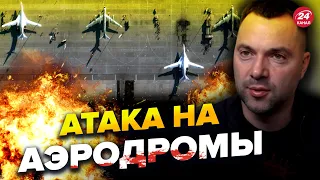 24 КАНАЛ

АТАКА НА АЭРОДРОМЫ